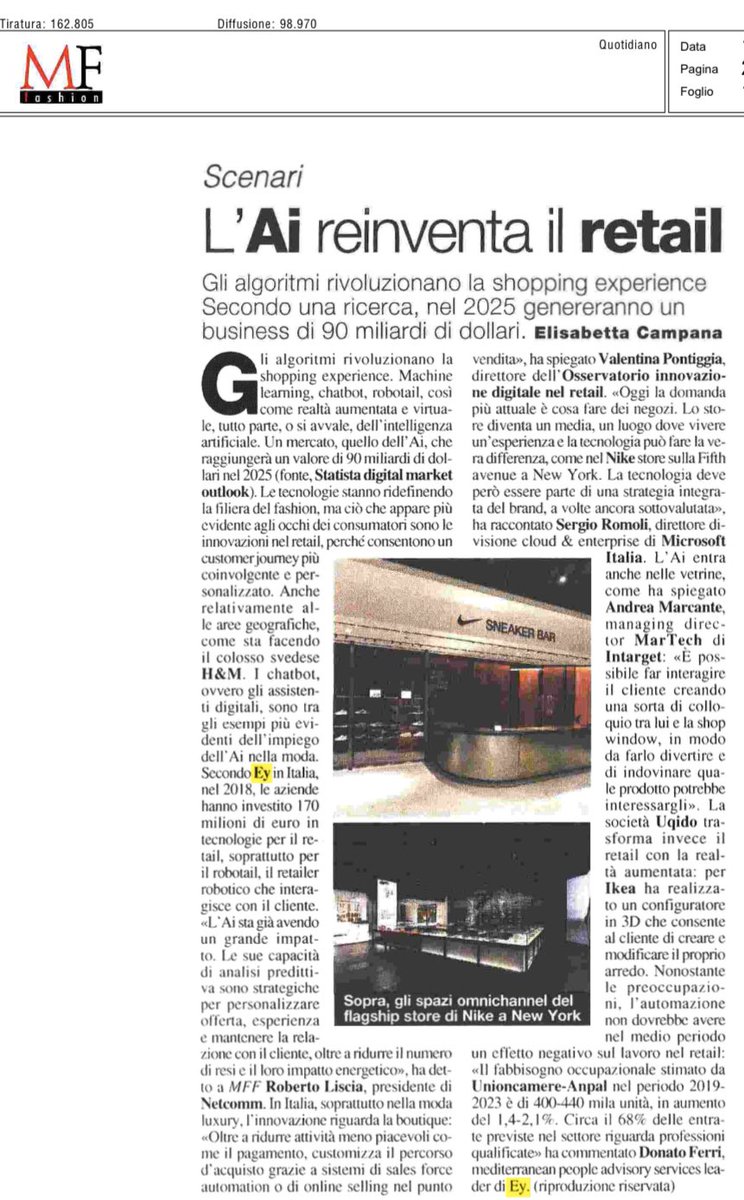 Tiratura: 162.805 Diffusione: 98.970

MF fashion

Quotidiano

Data
Pagina
Foglio

Scenari

L'Ai reinventa il retail

Gli algoritmi rivoluzionano la shopping experience Secondo una ricerca, nel 2025 genereranno un business di 90 miliardi di dollari. Elisabetta Campana

Gli algoritmi rivoluzionano la shopping experience. Machine learning, chatbot, robotail, così come realtà aumentata e virtuale, tutto parte, o si avvale, dell'intelligenza artificiale. Un mercato, quello dell'Ai, che raggiungerà un valore di 90 miliardi di dollari nel 2025 (fonte, Statista digital market outlook). Le tecnologie stanno ridefinendo la filiera del fashion, ma ciò che appare più evidente agli occhi dei consumatori sono le innovazioni nel retail, perché consentono un customer journey più coinvolgente e personalizzato. Anche relativamente alle aree geografiche, come sta facendo il colosso svedese H&M. I chatbot, ovvero gli assistenti digitali, sono tra gli esempi più evidenti dell'impiego dell'Ai nella moda. Secondo Ey in Italia, nel 2018, le aziende hanno investito 170 milioni di euro in tecnologie per il retail, soprattutto per il robotail, il retailer robotico che interagisce con il cliente. «L'Ai sta già avendo un grande impatto. Le sue capacità di analisi predittiva sono strategiche per personalizzare offerta, esperienza e mantenere la relazione con il cliente, oltre a ridurre il numero di resi e il loro impatto energetico», ha detto a MFF Roberto Liscia, presidente di Netcomm. In Italia, soprattutto nella moda luxury, l'innovazione riguarda la boutique: «Oltre a ridurre attività meno piacevoli come il pagamento, customizza il percorso d'acquisto grazie a sistemi di sales force automation o di online selling nel punto vendita», ha spiegato Valentina Pontiggia, direttore dell'Osservatorio innovazione digitale nel retail. «Oggi la domanda più attuale è cosa fare dei negozi. Lo store diventa un media, un luogo dove vivere un'esperienza e la tecnologia può fare la vera differenza, come nel Nike store sulla Fifth avenue a New York. La tecnologia deve però essere parte di una strategia integrata del brand, a volte ancora sottovalutata», ha raccontato Sergio Romoli, direttore divisione cloud & enterprise di Microsoft Italia. L'Ai entra anche nelle vetrine, come ha spiegato Andrea Marcante, managing director MarTech di Intarget: «È possibile far interagire il cliente creando una sorta di colloquio tra lui e la shop window, in modo da farlo divertire e di indovinare quale prodotto potrebbe interessargli». La società Uqido trasforma invece il retail con la realtà aumentata: per Ikea ha realizzato un configuratore in 3D che consente al cliente di creare e modificare il proprio arredo. Nonostante le preoccupazioni, l'automazione non dovrebbe avere nel medio periodo un effetto negativo sul lavoro nel retail: «Il fabbisogno occupazionale stimato da Unioncamere-Anpal nel periodo 2019-2023 è di 400-440 mila unità, in aumento del 1,4-2,1%. Circa il 68% delle entrate previste nel settore riguarda professioni qualificate» ha commentato Donato Ferri, mediterranean people advisory services leader di Ey. (riproduzione riservata)

SNEAKER BAR

Sopra, gli spazi omnichannel del flagship store di Nike a New York